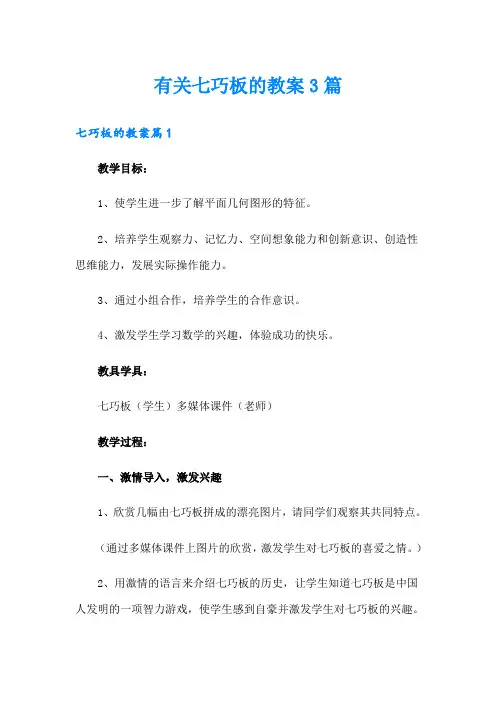 有关七巧板的教案3篇

七巧板的教案篇1

教学目标：

1、使学生进一步了解平面几何图形的特征。

2、培养学生观察力、记忆力、空间想象能力和创新意识、创造性思维能力，发展实际操作能力。

3、通过小组合作，培养学生的合作意识。

4、激发学生学习数学的兴趣，体验成功的快乐。

教具学具：

七巧板（学生）多媒体课件（老师）

教学过程：

一、激情导入，激发兴趣

1、欣赏几幅由七巧板拼成的漂亮图片，请同学们观察其共同特点。

（通过多媒体课件上图片的欣赏，激发学生对七巧板的喜爱之情。）

2、用激情的语言来介绍七巧板的历史，让学生知道七巧板是中国人发明的一项智力游戏，使学生感到自豪并激发学生对七巧板的兴趣。